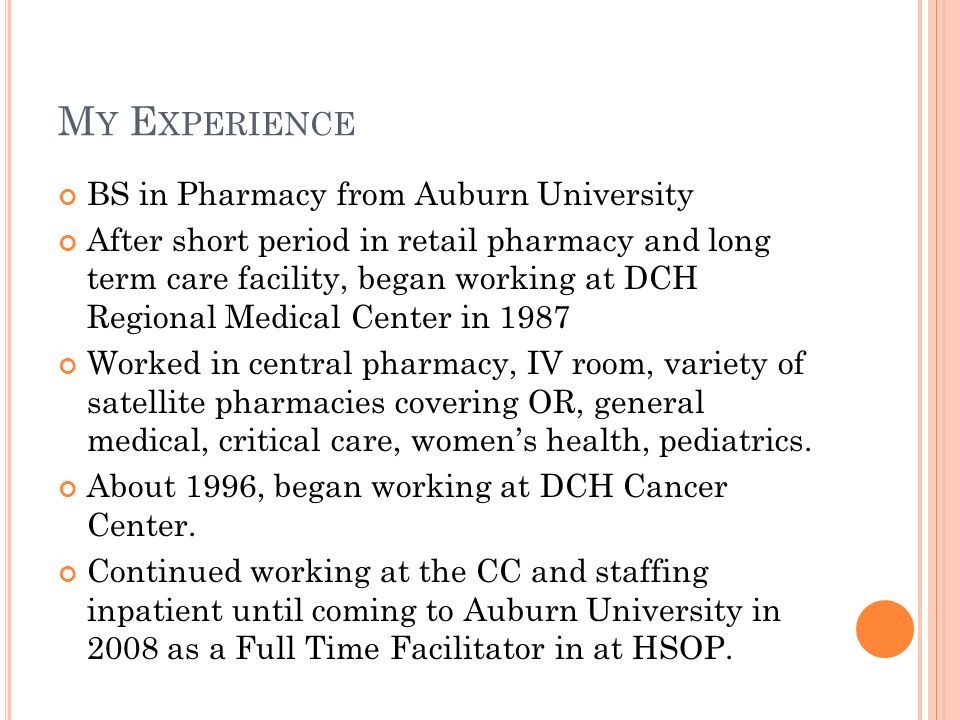 MY EXPERIENCE

BS in Pharmacy from Auburn University

After short period in retail pharmacy and long term care facility, began working at DCH Regional Medical Center in 1987

Worked in central pharmacy, IV room, variety of satellite pharmacies covering OR, general medical, critical care, women's health, pediatrics.

About 1996, began working at DCH Cancer Center.

Continued working at the CC and staffing inpatient until coming to Auburn University in 2008 as a Full Time Facilitator in at HSOP.